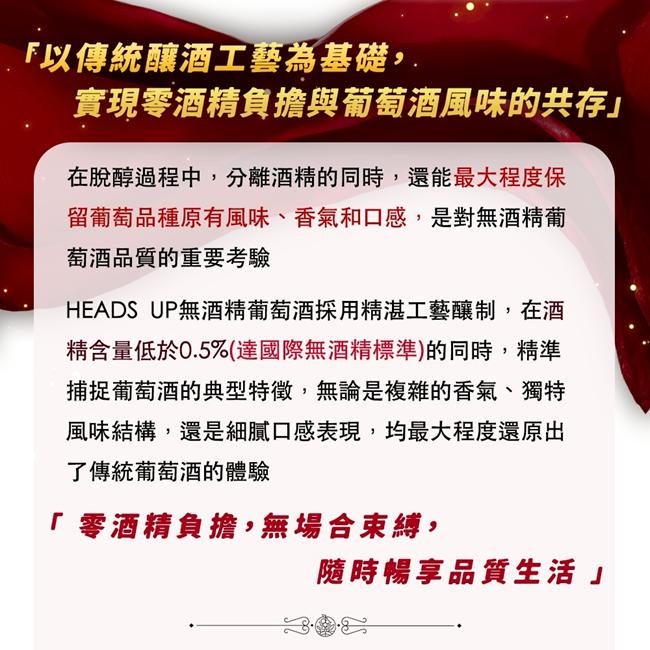 「以傳統釀酒工藝為基礎，
實現零酒精負擔與葡萄酒風味的共存」

在脫醇過程中，分離酒精的同時，還能最大程度保留葡萄品種原有風味、香氣和口感，是對無酒精葡萄酒品質的重要考驗

HEADS UP無酒精葡萄酒採用精湛工藝釀制，在酒精含量低於0.5%(達國際無酒精標準)的同時，精準捕捉葡萄酒的典型特徵，無論是複雜的香氣、獨特風味結構，還是細膩口感表現，均最大程度還原出了傳統葡萄酒的體驗

「零酒精負擔，無場合束縛，
隨時暢享品質生活」